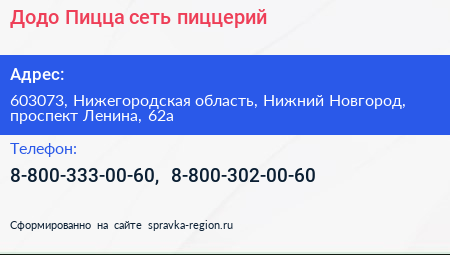 Додо Пицца сеть пиццерий

Адрес:

603073, Нижегородская область, Нижний Новгород, проспект Ленина, 62а

Телефон:

8-800-333-00-60, 8-800-302-00-60

Сформированно на сайте spravka-region.ru